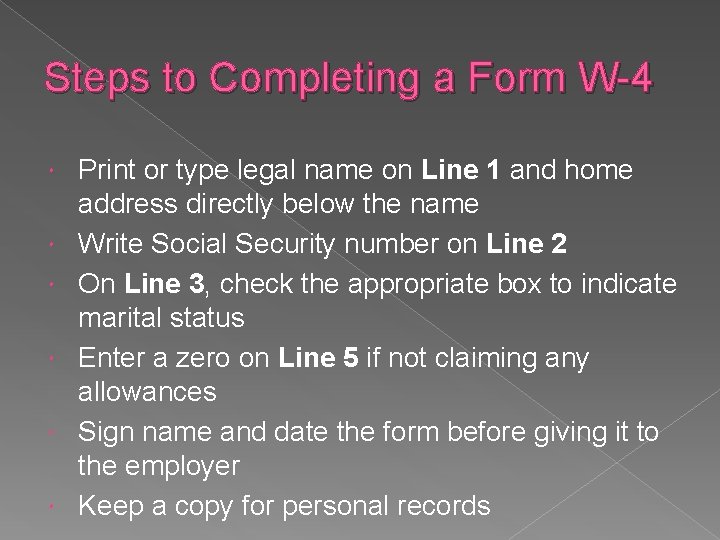 Steps to Completing a Form W-4

• Print or type legal name on Line 1 and home address directly below the name
• Write Social Security number on Line 2
• On Line 3, check the appropriate box to indicate marital status
• Enter a zero on Line 5 if not claiming any allowances
• Sign name and date the form before giving it to the employer
• Keep a copy for personal records